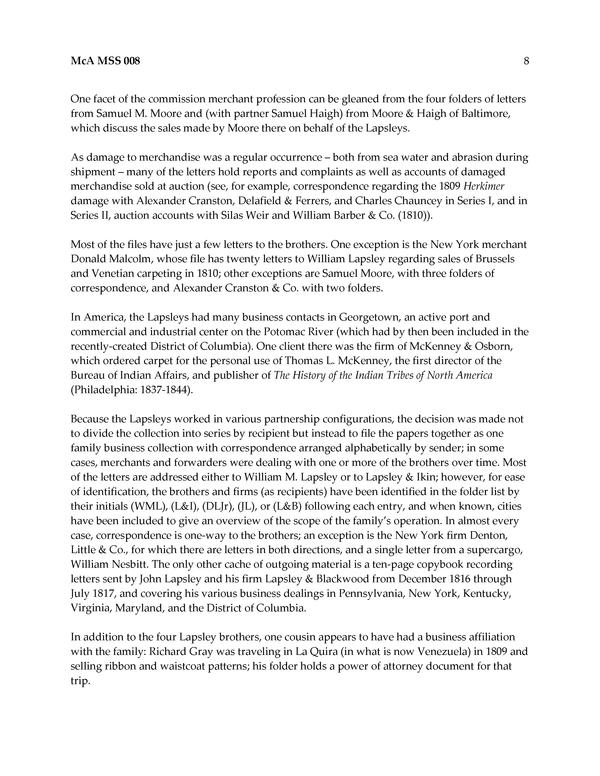 McA MSS 008 8

One facet of the commission merchant profession can be gleaned from the four folders of letters from Samuel M. Moore and (with partner Samuel Haigh) from Moore & Haigh of Baltimore, which discuss the sales made by Moore there on behalf of the Lapsleys.

As damage to merchandise was a regular occurrence – both from sea water and abrasion during shipment – many of the letters hold reports and complaints as well as accounts of damaged merchandise sold at auction (see, for example, correspondence regarding the 1809 Herkimer damage with Alexander Cranston, Delafield & Ferrers, and Charles Chauncey in Series I, and in Series II, auction accounts with Silas Weir and William Barber & Co. (1810)).

Most of the files have just a few letters to the brothers. One exception is the New York merchant Donald Malcolm, whose file has twenty letters to William Lapsley regarding sales of Brussels and Venetian carpeting in 1810; other exceptions are Samuel Moore, with three folders of correspondence, and Alexander Cranston & Co. with two folders.

In America, the Lapsleys had many business contacts in Georgetown, an active port and commercial and industrial center on the Potomac River (which had by then been included in the recently-created District of Columbia). One client there was the firm of McKenney & Osborn, which ordered carpet for the personal use of Thomas L. McKenney, the first director of the Bureau of Indian Affairs, and publisher of The History of the Indian Tribes of North America (Philadelphia: 1837-1844).

Because the Lapsleys worked in various partnership configurations, the decision was made not to divide the collection into series by recipient but instead to file the papers together as one family business collection with correspondence arranged alphabetically by sender; in some cases, merchants and forwarders were dealing with one or more of the brothers over time. Most of the letters are addressed either to William M. Lapsley or to Lapsley & Ikin; however, for ease of identification, the brothers and firms (as recipients) have been identified in the folder list by their initials (WML), (L&I), (DLJr), (JL), or (L&B) following each entry, and when known, cities have been included to give an overview of the scope of the family's operation. In almost every case, correspondence is one-way to the brothers; an exception is the New York firm Denton, Little & Co., for which there are letters in both directions, and a single letter from a supercargo, William Nesbitt. The only other cache of outgoing material is a ten-page copybook recording letters sent by John Lapsley and his firm Lapsley & Blackwood from December 1816 through July 1817, and covering his various business dealings in Pennsylvania, New York, Kentucky, Virginia, Maryland, and the District of Columbia.

In addition to the four Lapsley brothers, one cousin appears to have had a business affiliation with the family: Richard Gray was traveling in La Quira (in what is now Venezuela) in 1809 and selling ribbon and waistcoat patterns; his folder holds a power of attorney document for that trip.